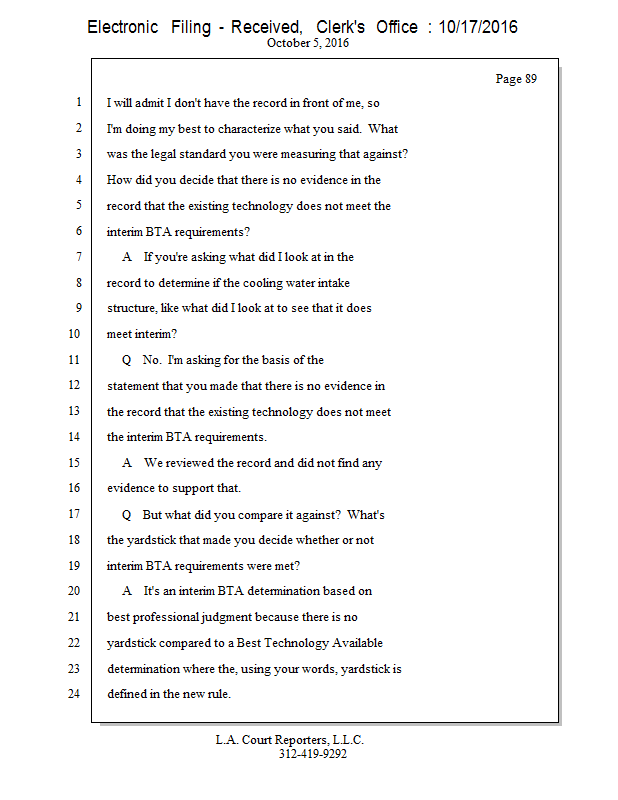 Electronic Filing - Received, Clerk's Office : 10/17/2016
October 5, 2016

Page 89

1 I will admit I don't have the record in front of me, so
2 I'm doing my best to characterize what you said. What
3 was the legal standard you were measuring that against?
4 How did you decide that there is no evidence in the
5 record that the existing technology does not meet the
6 interim BTA requirements?
7 A If you're asking what did I look at in the
8 record to determine if the cooling water intake
9 structure, like what did I look at to see that it does
10 meet interim?
11 Q No. I'm asking for the basis of the
12 statement that you made that there is no evidence in
13 the record that the existing technology does not meet
14 the interim BTA requirements.
15 A We reviewed the record and did not find any
16 evidence to support that.
17 Q But what did you compare it against? What's
18 the yardstick that made you decide whether or not
19 interim BTA requirements were met?
20 A It's an interim BTA determination based on
21 best professional judgment because there is no
22 yardstick compared to a Best Technology Available
23 determination where the, using your words, yardstick is
24 defined in the new rule.

L.A. Court Reporters, L.L.C.
312-419-9292